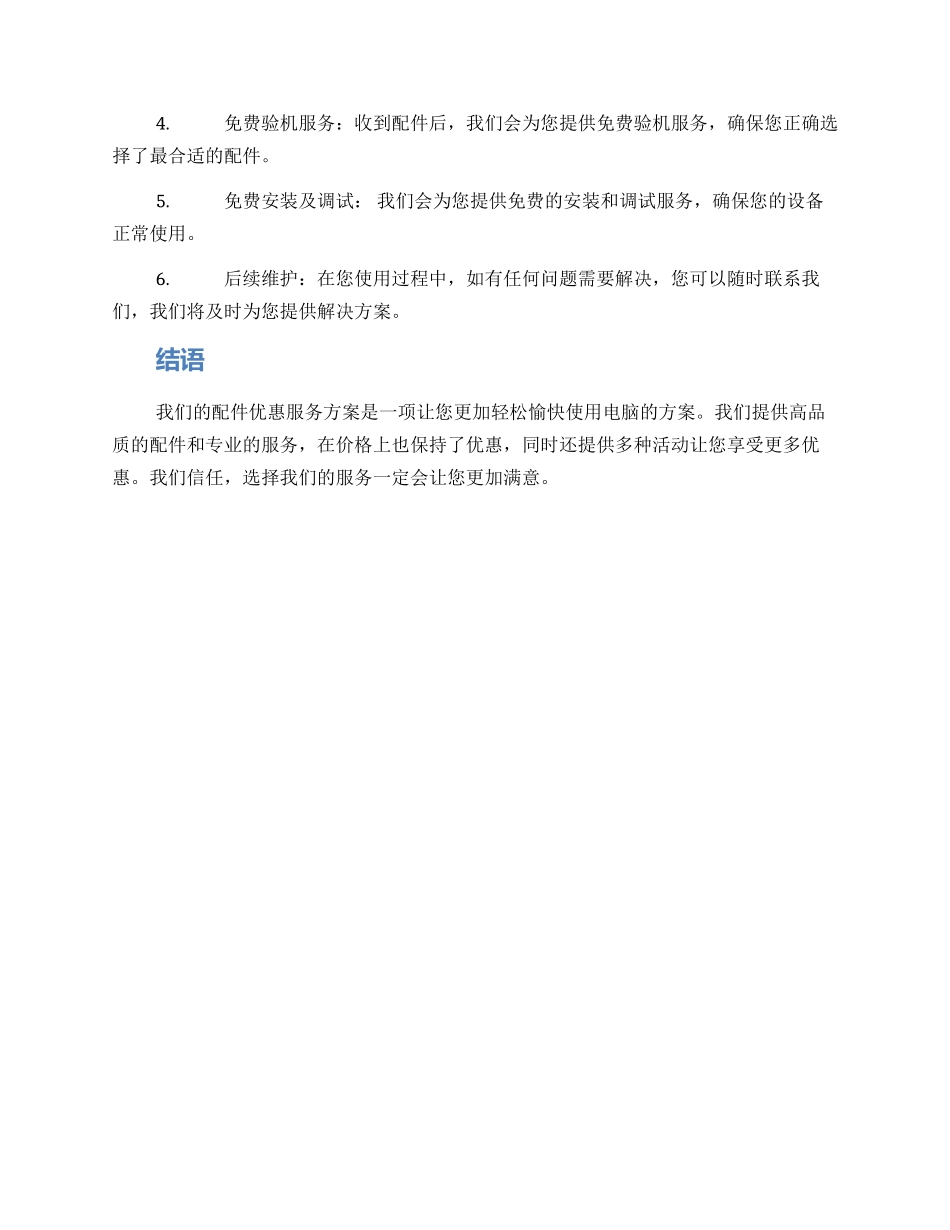 4. 免费验机服务：收到配件后，我们会为您提供免费验机服务，确保您正确选择了最合适的配件。

5. 免费安装及调试： 我们会为您提供免费的安装和调试服务，确保您的设备正常使用。

6. 后续维护：在您使用过程中，如有任何问题需要解决，您可以随时联系我们，我们将及时为您提供解决方案。

结语

我们的配件优惠服务方案是一项让您更加轻松愉快使用电脑的方案。我们提供高品质的配件和专业的服务，在价格上也保持了优惠，同时还提供多种活动让您享受更多优惠。我们信任，选择我们的服务一定会让您更加满意。